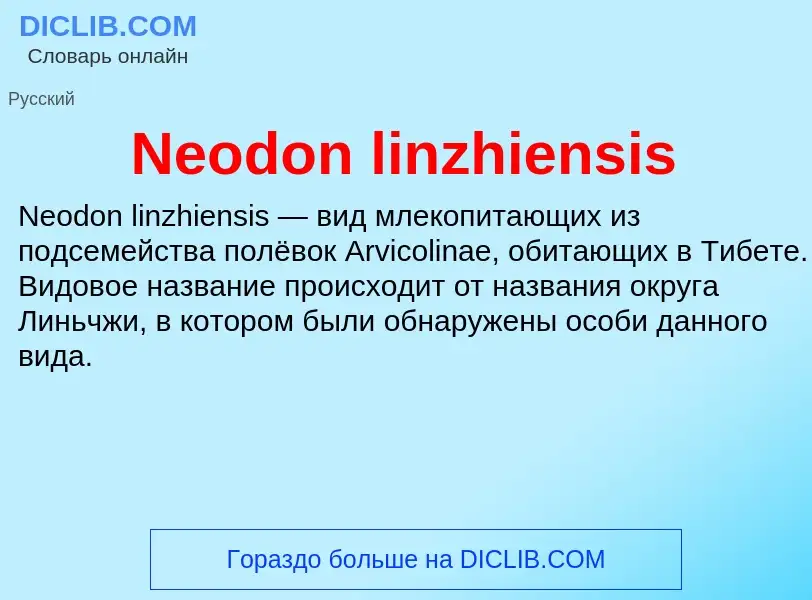 DICLIB.COM
Словарь онлайн

Русский

Neodon linzhiensis

Neodon linzhiensis — вид млекопитающих из подсемейства полёвок Arvicolinae, обитающих в Тибете. Видовое название происходит от названия округа Линьчжи, в котором были обнаружены особи данного вида.

Гораздо больше на DICLIB.COM